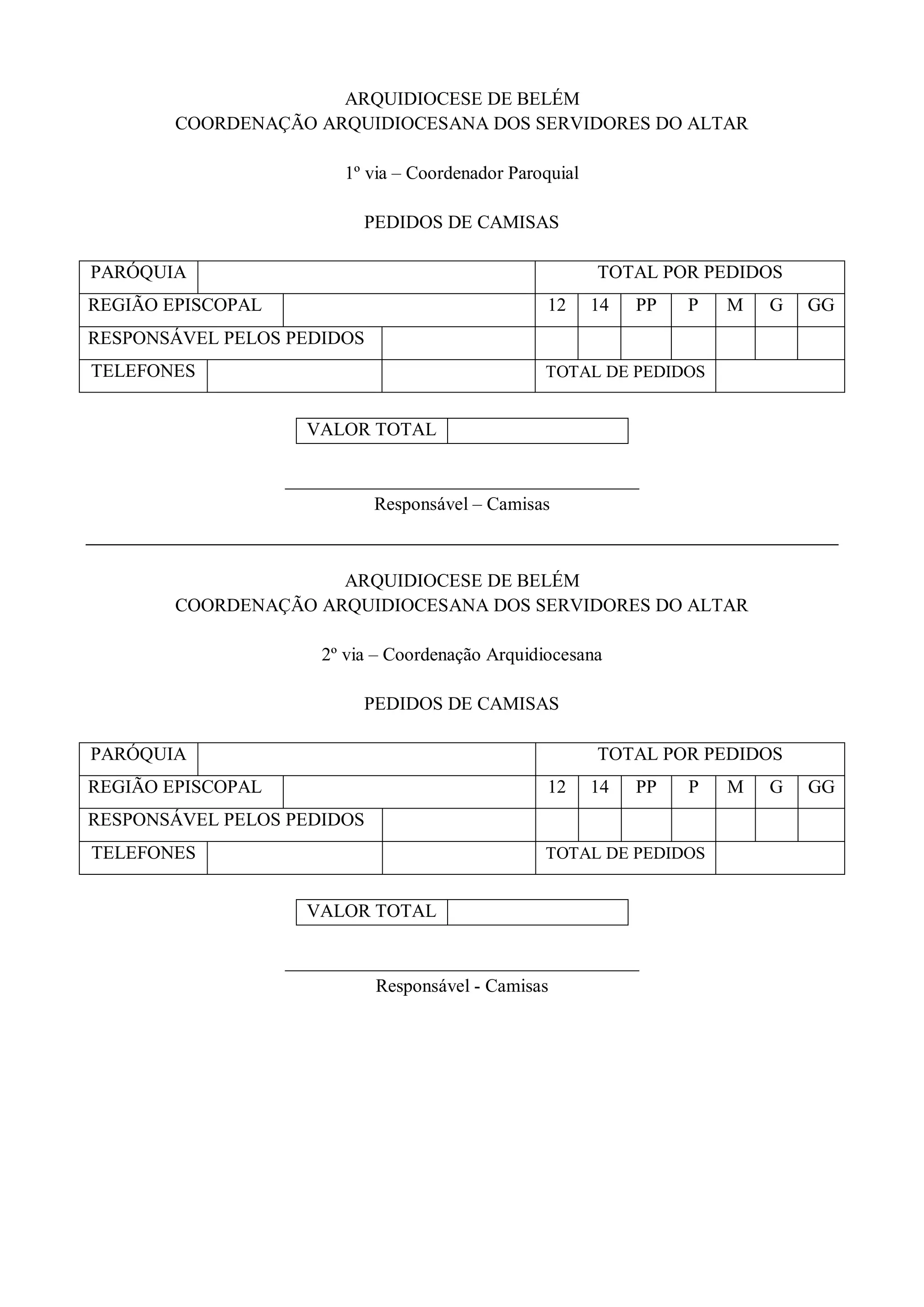 ARQUIDIOCESE DE BELÉM
COORDENAÇÃO ARQUIDIOCESANA DOS SERVIDORES DO ALTAR

1º via – Coordenador Paroquial

PEDIDOS DE CAMISAS

| PARÓQUIA | | TOTAL POR PEDIDOS | | | | | | |
|---|---|---|---|---|---|---|---|---|
| REGIÃO EPISCOPAL | | 12 | 14 | PP | P | M | G | GG |
| RESPONSÁVEL PELOS PEDIDOS | | | | | | | | |
| TELEFONES | | TOTAL DE PEDIDOS | | | | | | |

| VALOR TOTAL | |
|---|---|

Responsável – Camisas

ARQUIDIOCESE DE BELÉM
COORDENAÇÃO ARQUIDIOCESANA DOS SERVIDORES DO ALTAR

2º via – Coordenação Arquidiocesana

PEDIDOS DE CAMISAS

| PARÓQUIA | | TOTAL POR PEDIDOS | | | | | | |
|---|---|---|---|---|---|---|---|---|
| REGIÃO EPISCOPAL | | 12 | 14 | PP | P | M | G | GG |
| RESPONSÁVEL PELOS PEDIDOS | | | | | | | | |
| TELEFONES | | TOTAL DE PEDIDOS | | | | | | |

| VALOR TOTAL | |
|---|---|

Responsável - Camisas